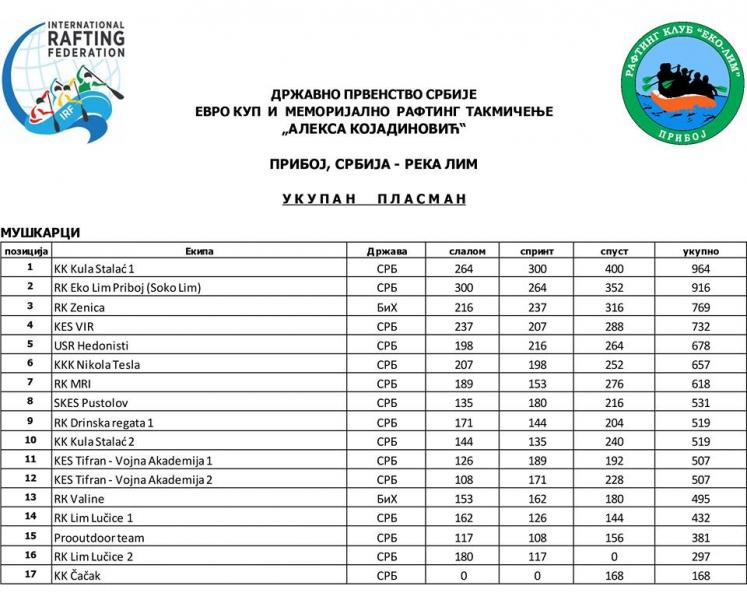 INTERNATIONAL RAFTING FEDERATION

IRF

РАФТИНГ КЛУБ "ЕКО-ЛИМ"
ПРИБОЈ

ДРЖАВНО ПРВЕНСТВО СРБИЈЕ
ЕВРО КУП И МЕМОРИЈАЛНО РАФТИНГ ТАКМИЧЕЊЕ
„АЛЕКСА КОЈАДИНОВИЋ"

ПРИБОЈ, СРБИЈА - РЕКА ЛИМ

УКУПАН ПЛАСМАН

МУШКАРЦИ

| позиција | Екипа | Држава | слалом | спринт | спуст | укупно |
|---|---|---|---|---|---|---|
| 1 | KK Kula Stalać 1 | СРБ | 264 | 300 | 400 | 964 |
| 2 | RK Eko Lim Priboj (Soko Lim) | СРБ | 300 | 264 | 352 | 916 |
| 3 | RK Zenica | БиХ | 216 | 237 | 316 | 769 |
| 4 | KES VIR | СРБ | 237 | 207 | 288 | 732 |
| 5 | USR Hedonisti | СРБ | 198 | 216 | 264 | 678 |
| 6 | KKK Nikola Tesla | СРБ | 207 | 198 | 252 | 657 |
| 7 | RK MRI | СРБ | 189 | 153 | 276 | 618 |
| 8 | SKES Pustolov | СРБ | 135 | 180 | 216 | 531 |
| 9 | RK Drinska regata 1 | СРБ | 171 | 144 | 204 | 519 |
| 10 | KK Kula Stalać 2 | СРБ | 144 | 135 | 240 | 519 |
| 11 | KES Tifran - Vojna Akademija 1 | СРБ | 126 | 189 | 192 | 507 |
| 12 | KES Tifran - Vojna Akademija 2 | СРБ | 108 | 171 | 228 | 507 |
| 13 | RK Valine | БиХ | 153 | 162 | 180 | 495 |
| 14 | RK Lim Lučice 1 | СРБ | 162 | 126 | 144 | 432 |
| 15 | Prooutdoor team | СРБ | 117 | 108 | 156 | 381 |
| 16 | RK Lim Lučice 2 | СРБ | 180 | 117 | 0 | 297 |
| 17 | KK Čačak | СРБ | 0 | 0 | 168 | 168 |